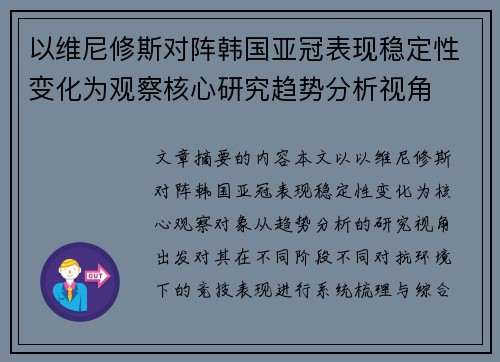 以维尼修斯对阵韩国亚冠表现稳定性变化为观察核心研究趋势分析视角

文章摘要的内容本文以以维尼修斯对阵韩国亚冠表现稳定性变化为核心观察对象从趋势分析的研究视角出发对其在不同阶段不同对抗环境下的竞技表现进行系统梳理与综合

OUT